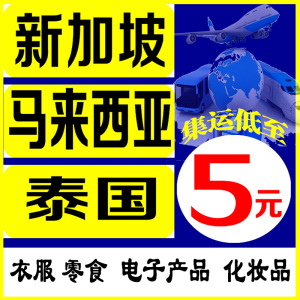 新加坡

马来西亚

泰国

集运低至

5元

衣服 零食 电子产品 化妆品